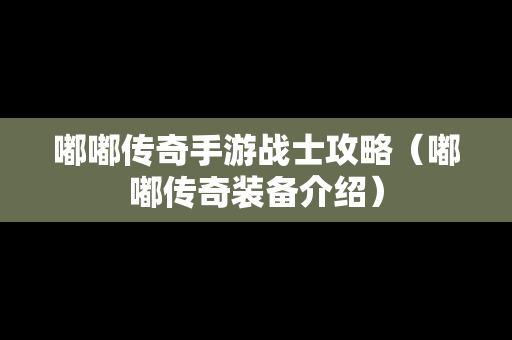 嘟嘟传奇手游战士攻略（嘟嘟传奇装备介绍）